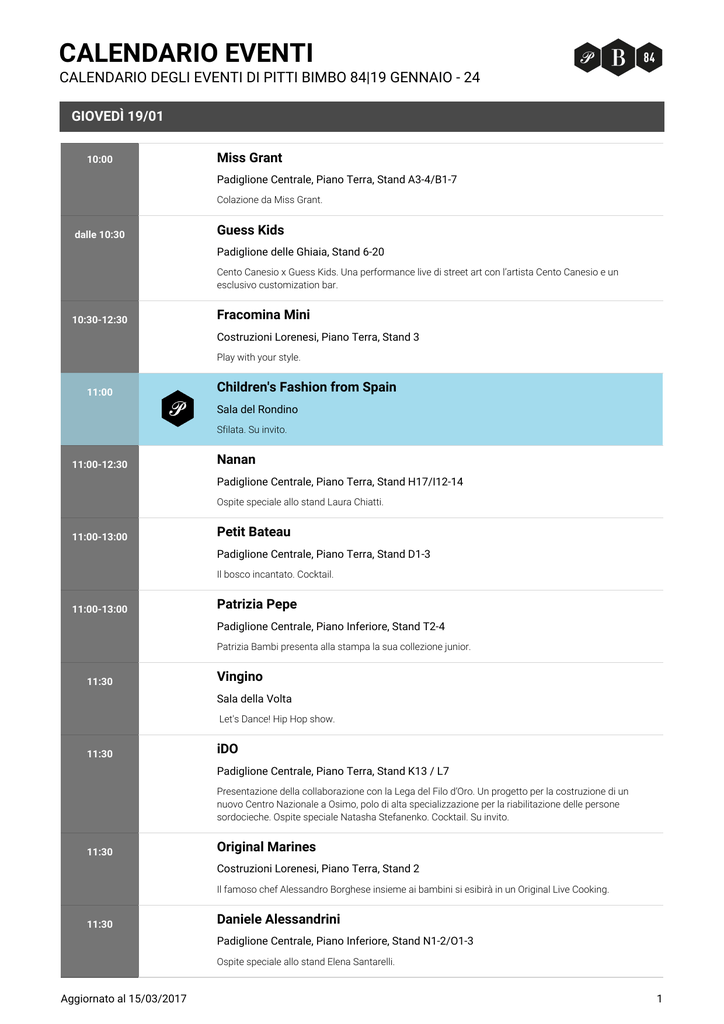 CALENDARIO EVENTI
CALENDARIO DEGLI EVENTI DI PITTI BIMBO 84|19 GENNAIO - 24

P B 84

GIOVEDÌ 19/01

10:00
Miss Grant
Padiglione Centrale, Piano Terra, Stand A3-4/B1-7
Colazione da Miss Grant.

dalle 10:30
Guess Kids
Padiglione delle Ghiaia, Stand 6-20
Cento Canesio x Guess Kids. Una performance live di street art con l'artista Cento Canesio e un esclusivo customization bar.

10:30-12:30
Fracomina Mini
Costruzioni Lorenesi, Piano Terra, Stand 3
Play with your style.

11:00
P
Children's Fashion from Spain
Sala del Rondino
Sfilata. Su invito.

11:00-12:30
Nanan
Padiglione Centrale, Piano Terra, Stand H17/I12-14
Ospite speciale allo stand Laura Chiatti.

11:00-13:00
Petit Bateau
Padiglione Centrale, Piano Terra, Stand D1-3
Il bosco incantato. Cocktail.

11:00-13:00
Patrizia Pepe
Padiglione Centrale, Piano Inferiore, Stand T2-4
Patrizia Bambi presenta alla stampa la sua collezione junior.

11:30
Vingino
Sala della Volta
Let's Dance! Hip Hop show.

11:30
iDO
Padiglione Centrale, Piano Terra, Stand K13 / L7
Presentazione della collaborazione con la Lega del Filo d'Oro. Un progetto per la costruzione di un nuovo Centro Nazionale a Osimo, polo di alta specializzazione per la riabilitazione delle persone sordocieche. Ospite speciale Natasha Stefanenko. Cocktail. Su invito.

11:30
Original Marines
Costruzioni Lorenesi, Piano Terra, Stand 2
Il famoso chef Alessandro Borghese insieme ai bambini si esibirà in un Original Live Cooking.

11:30
Daniele Alessandrini
Padiglione Centrale, Piano Inferiore, Stand N1-2/O1-3
Ospite speciale allo stand Elena Santarelli.

Aggiornato al 15/03/2017
1